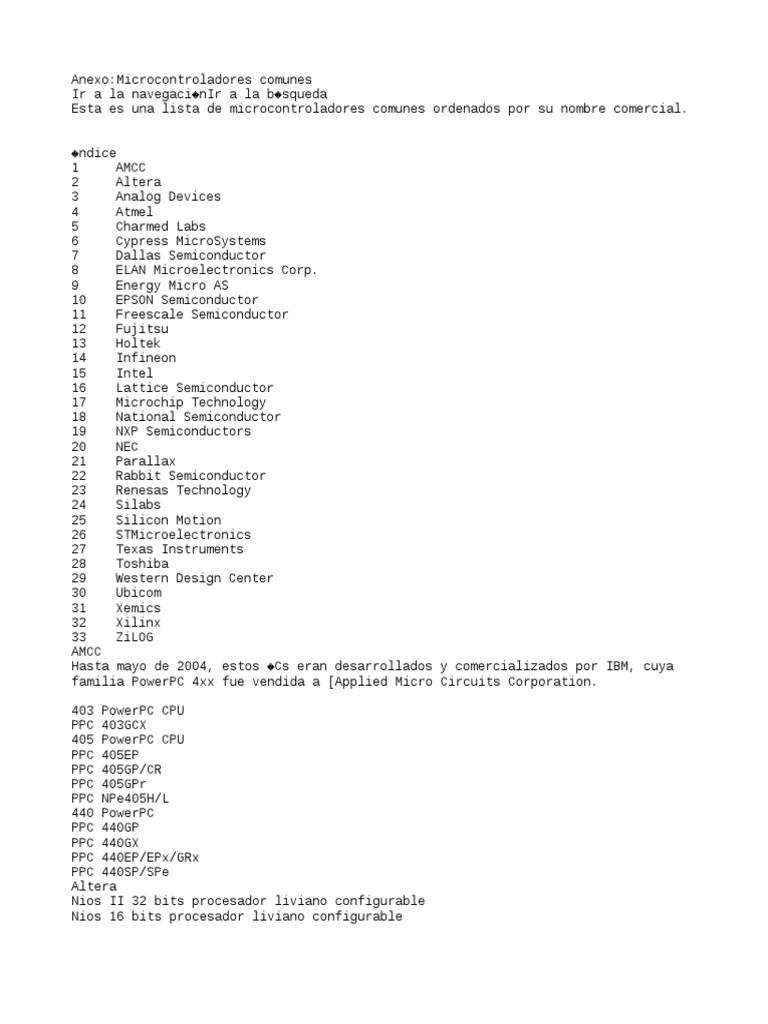 Anexo:Microcontroladores comunes
Ir a la navegaci◆nIr a la b◆squeda
Esta es una lista de microcontroladores comunes ordenados por su nombre comercial.

◆ndice
1 AMCC
2 Altera
3 Analog Devices
4 Atmel
5 Charmed Labs
6 Cypress MicroSystems
7 Dallas Semiconductor
8 ELAN Microelectronics Corp.
9 Energy Micro AS
10 EPSON Semiconductor
11 Freescale Semiconductor
12 Fujitsu
13 Holtek
14 Infineon
15 Intel
16 Lattice Semiconductor
17 Microchip Technology
18 National Semiconductor
19 NXP Semiconductors
20 NEC
21 Parallax
22 Rabbit Semiconductor
23 Renesas Technology
24 Silabs
25 Silicon Motion
26 STMicroelectronics
27 Texas Instruments
28 Toshiba
29 Western Design Center
30 Ubicom
31 Xemics
32 Xilinx
33 ZiLOG
AMCC
Hasta mayo de 2004, estos ◆Cs eran desarrollados y comercializados por IBM, cuya familia PowerPC 4xx fue vendida a [Applied Micro Circuits Corporation.

403 PowerPC CPU
PPC 403GCX
405 PowerPC CPU
PPC 405EP
PPC 405GP/CR
PPC 405GPr
PPC NPe405H/L
440 PowerPC
PPC 440GP
PPC 440GX
PPC 440EP/EPx/GRx
PPC 440SP/SPe
Altera
Nios II 32 bits procesador liviano configurable
Nios 16 bits procesador liviano configurable